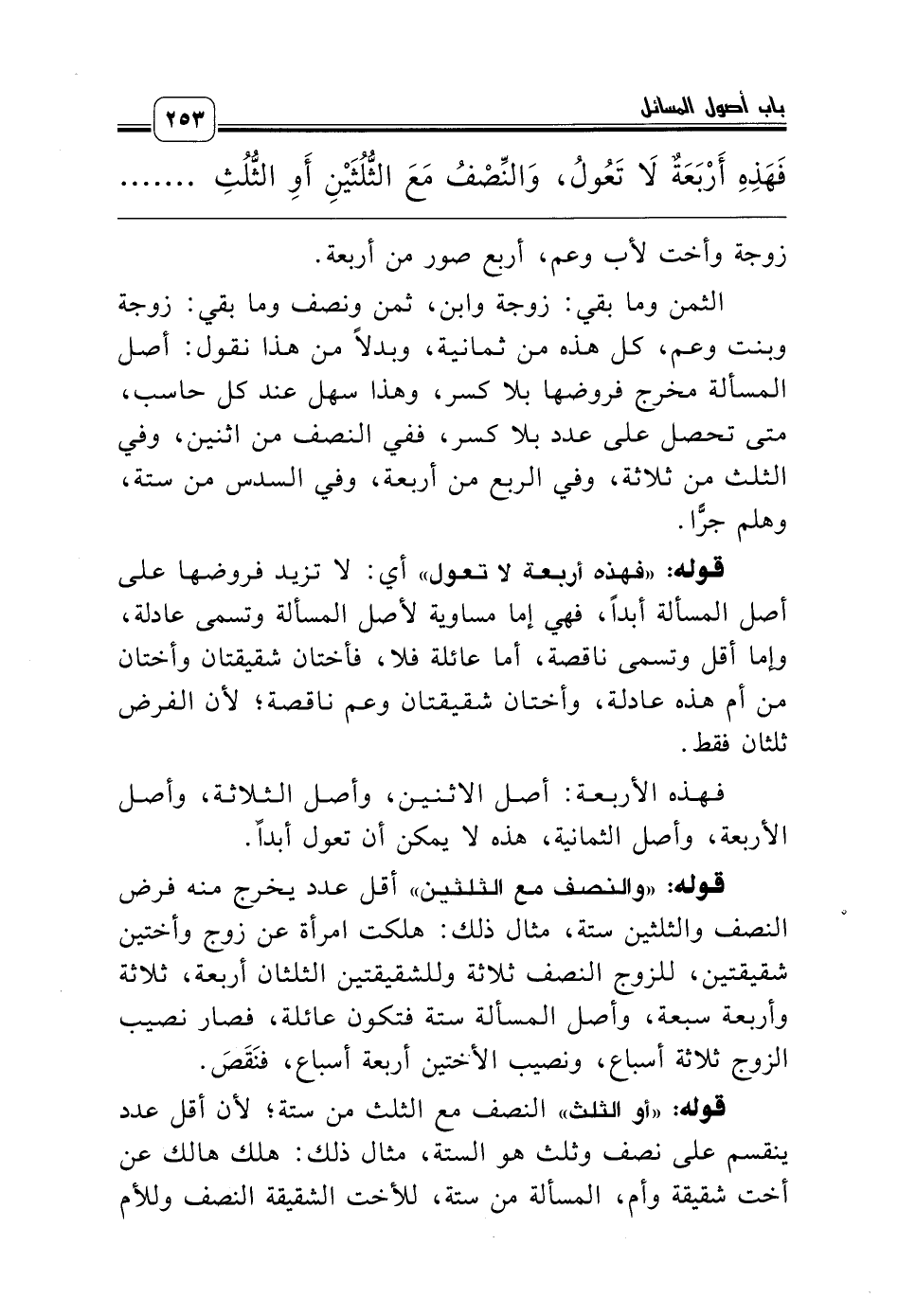 باب أصول المسائل

٢٥٣

فَهَذِهِ أَرْبَعَةٌ لَا تَعُولُ، وَالنِّصْفُ مَعَ الثُّلُثَيْنِ أَوِ الثُّلُثِ .......

زوجة وأخت لأب وعم، أربع صور من أربعة.

الثمن وما بقي: زوجة وابن، ثمن ونصف وما بقي: زوجة وبنت وعم، كل هذه من ثمانية، وبدلاً من هذا نقول: أصل المسألة مخرج فروضها بلا كسر، وهذا سهل عند كل حاسب، متى تحصل على عدد بلا كسر، ففي النصف من اثنين، وفي الثلث من ثلاثة، وفي الربع من أربعة، وفي السدس من ستة، وهلم جرًّا.

قوله: «فهذه أربعة لا تعول» أي: لا تزيد فروضها على أصل المسألة أبداً، فهي إما مساوية لأصل المسألة وتسمى عادلة، وإما أقل وتسمى ناقصة، أما عائلة فلا، فأختان شقيقتان وأختان من أم هذه عادلة، وأختان شقيقتان وعم ناقصة؛ لأن الفرض ثلثان فقط.

فهذه الأربعة: أصل الاثنين، وأصل الثلاثة، وأصل الأربعة، وأصل الثمانية، هذه لا يمكن أن تعول أبداً.

قوله: «والنصف مع الثلثين» أقل عدد يخرج منه فرض النصف والثلثين ستة، مثال ذلك: هلكت امرأة عن زوج وأختين شقيقتين، للزوج النصف ثلاثة وللشقيقتين الثلثان أربعة، ثلاثة وأربعة سبعة، وأصل المسألة ستة فتكون عائلة، فصار نصيب الزوج ثلاثة أسباع، ونصيب الأختين أربعة أسباع، فنَقَصَ.

قوله: «أو الثلث» النصف مع الثلث من ستة؛ لأن أقل عدد ينقسم على نصف وثلث هو الستة، مثال ذلك: هلك هالك عن أخت شقيقة وأم، المسألة من ستة، للأخت الشقيقة النصف وللأم